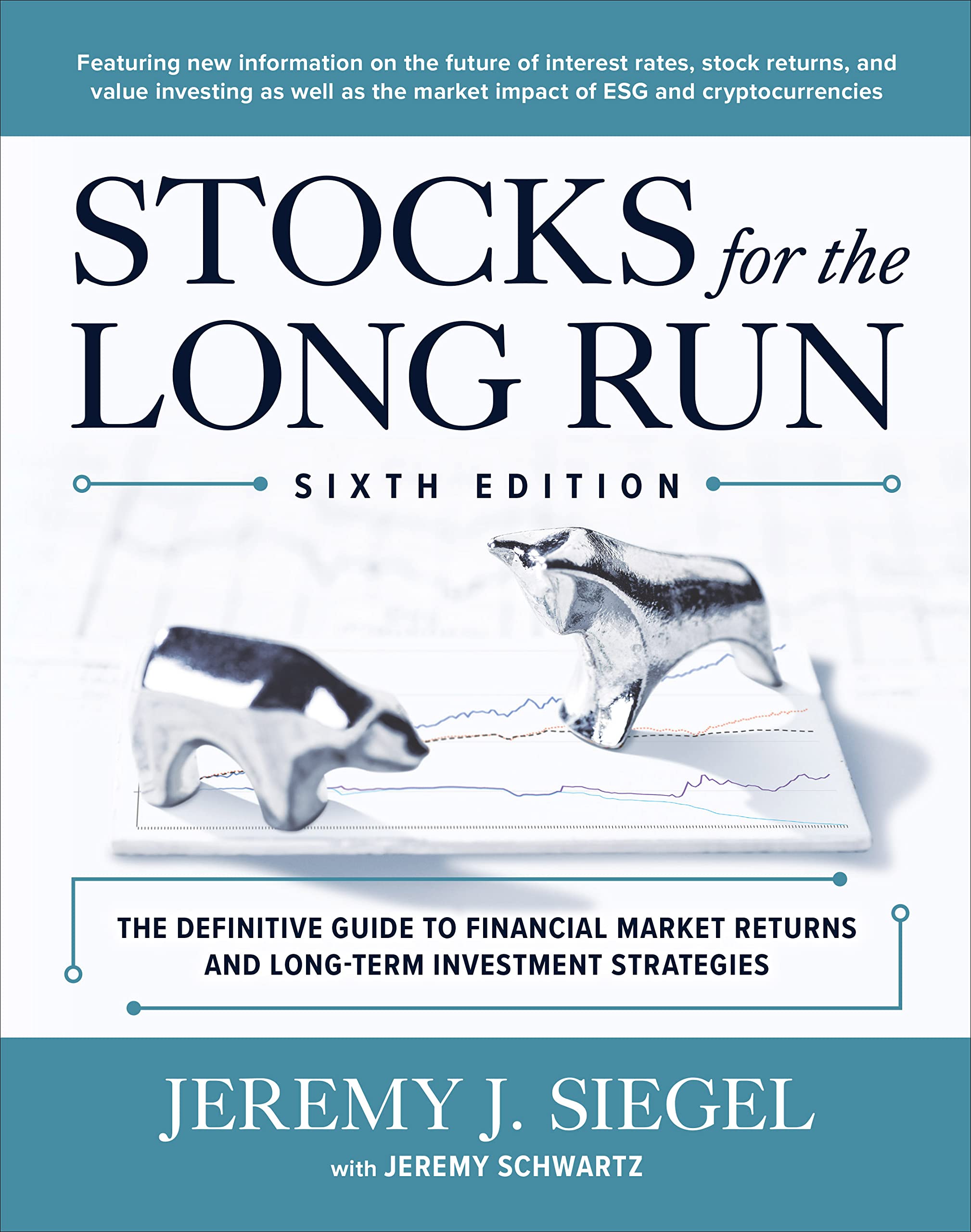 Featuring new information on the future of interest rates, stock returns, and value investing as well as the market impact of ESG and cryptocurrencies

STOCKS for the LONG RUN

SIXTH EDITION

THE DEFINITIVE GUIDE TO FINANCIAL MARKET RETURNS AND LONG-TERM INVESTMENT STRATEGIES

JEREMY J. SIEGEL

with JEREMY SCHWARTZ